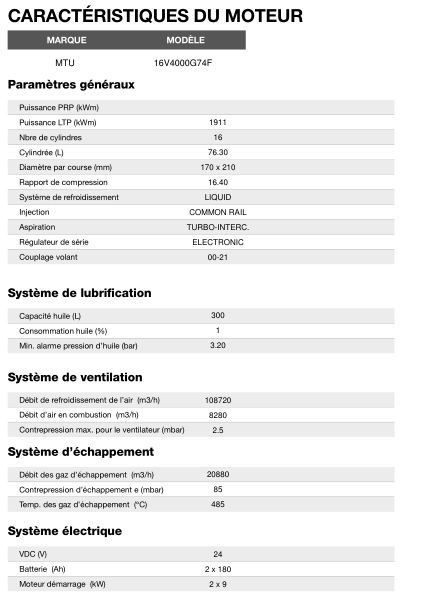 CARACTÉRISTIQUES DU MOTEUR

| MARQUE | MODÈLE |
|---|---|
| MTU | 16V4000G74F |

Paramètres généraux

| | |
|---|---|
| Puissance PRP (kWm) | |
| Puissance LTP (kWm) | 1911 |
| Nbre de cylindres | 16 |
| Cylindrée (L) | 76.30 |
| Diamètre par course (mm) | 170 x 210 |
| Rapport de compression | 16.40 |
| Système de refroidissement | LIQUID |
| Injection | COMMON RAIL |
| Aspiration | TURBO-INTERC. |
| Régulateur de série | ELECTRONIC |
| Couplage volant | 00-21 |

Système de lubrification

| | |
|---|---|
| Capacité huile (L) | 300 |
| Consommation huile (%) | 1 |
| Min. alarme pression d'huile (bar) | 3.20 |

Système de ventilation

| | |
|---|---|
| Débit de refroidissement de l'air (m3/h) | 108720 |
| Débit d'air en combustion (m3/h) | 8280 |
| Contrepression max. pour le ventilateur (mbar) | 2.5 |

Système d'échappement

| | |
|---|---|
| Débit des gaz d'échappement (m3/h) | 20880 |
| Contrepression d'échappement e (mbar) | 85 |
| Temp. des gaz d'échappement (°C) | 485 |

Système électrique

| | |
|---|---|
| VDC (V) | 24 |
| Batterie (Ah) | 2 x 180 |
| Moteur démarrage (kW) | 2 x 9 |